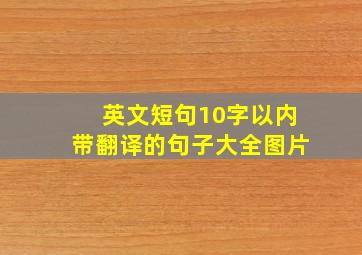 英文短句10字以内
带翻译的句子大全图片